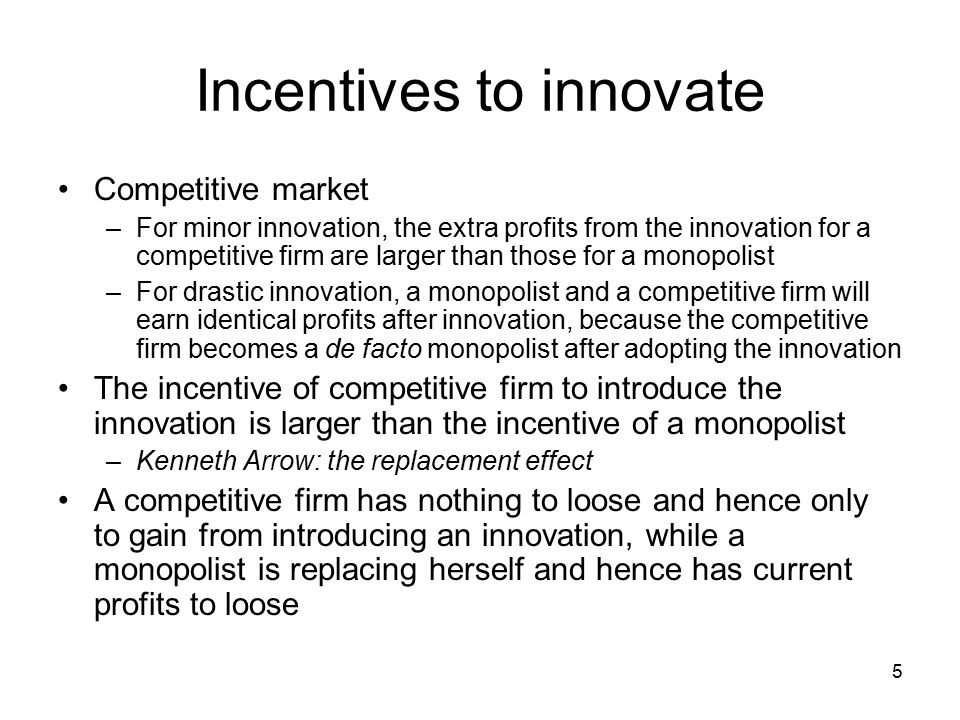 Incentives to innovate

• Competitive market
– For minor innovation, the extra profits from the innovation for a competitive firm are larger than those for a monopolist
– For drastic innovation, a monopolist and a competitive firm will earn identical profits after innovation, because the competitive firm becomes a de facto monopolist after adopting the innovation

• The incentive of competitive firm to introduce the innovation is larger than the incentive of a monopolist
– Kenneth Arrow: the replacement effect

• A competitive firm has nothing to loose and hence only to gain from introducing an innovation, while a monopolist is replacing herself and hence has current profits to loose

5